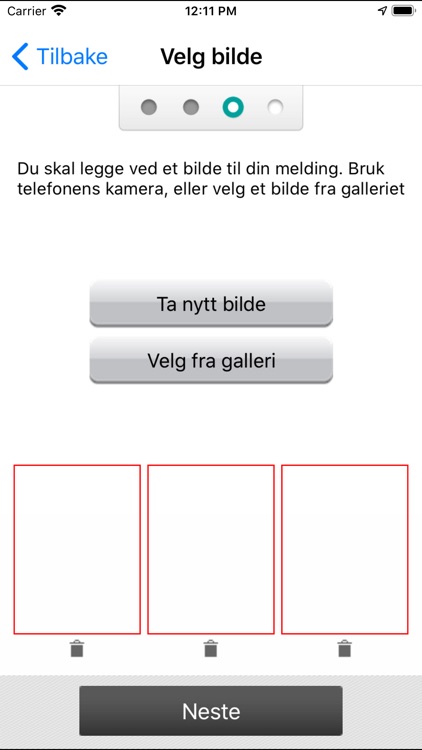 Carrier 12:11 PM

Tilbake Velg bilde

Du skal legge ved et bilde til din melding. Bruk telefonens kamera, eller velg et bilde fra galleriet

Ta nytt bilde

Velg fra galleri

Neste